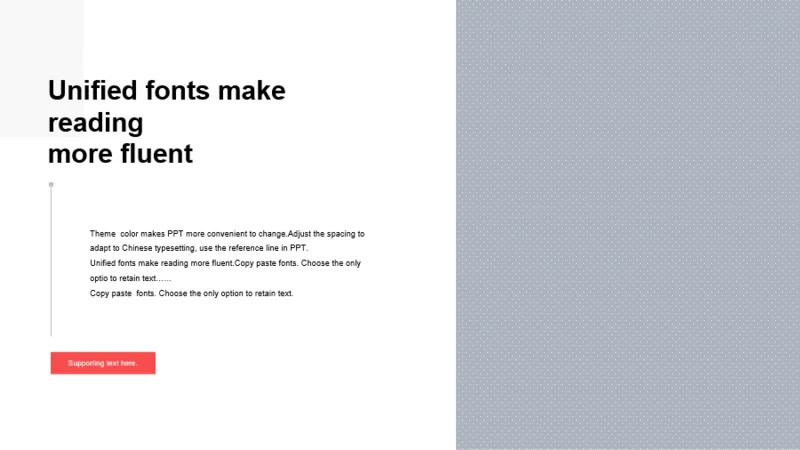 Unified fonts make reading
more fluent

Theme color makes PPT more convenient to change.Adjust the spacing to adapt to Chinese typesetting, use the reference line in PPT.
Unified fonts make reading more fluent.Copy paste fonts. Choose the only optio to retain text……
Copy paste fonts. Choose the only option to retain text.

Supporting text here.